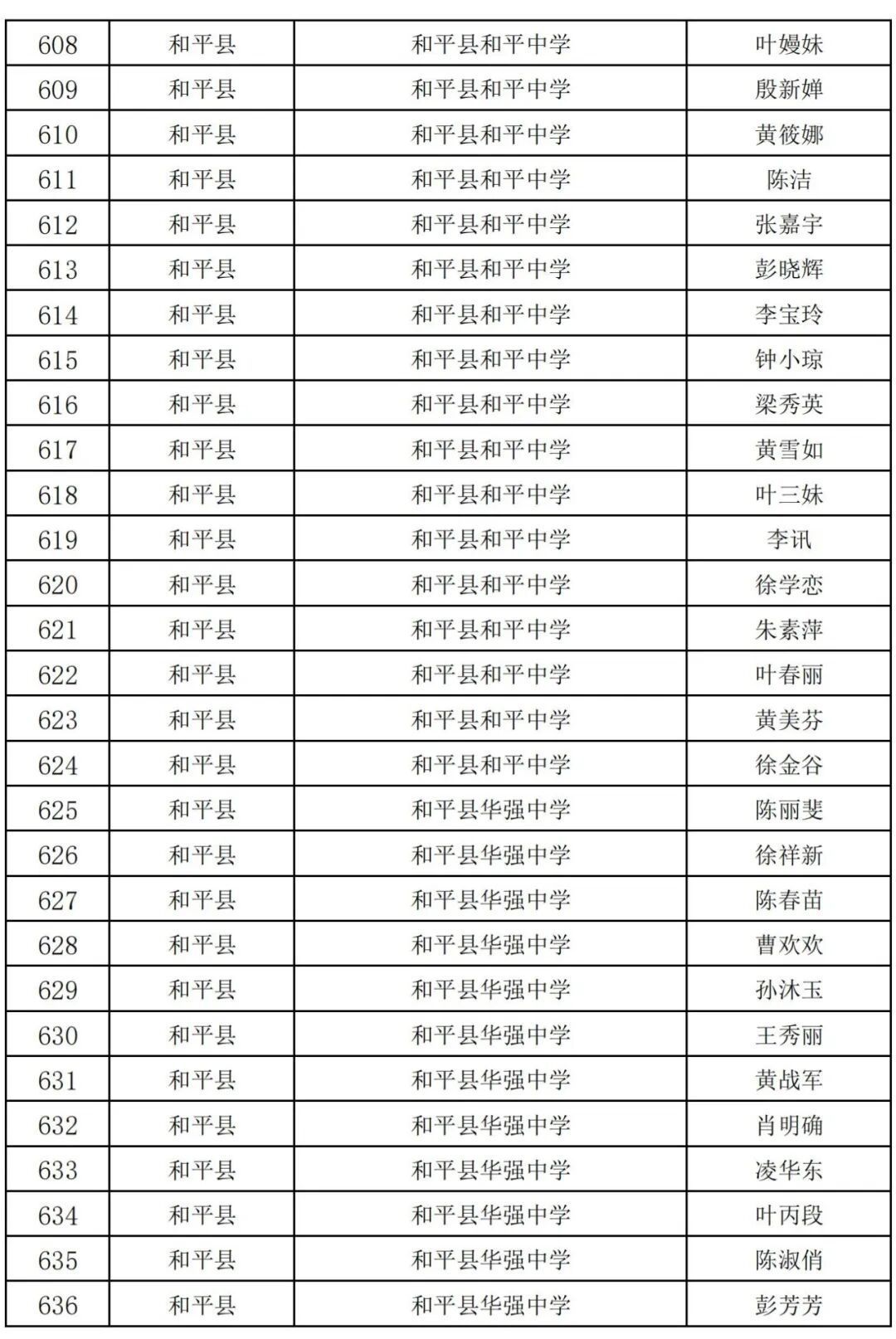 | 608 | 和平县 | 和平县和平中学 | 叶嫚妹 |
|---|---|---|---|
| 609 | 和平县 | 和平县和平中学 | 殷新婵 |
| 610 | 和平县 | 和平县和平中学 | 黄筱娜 |
| 611 | 和平县 | 和平县和平中学 | 陈洁 |
| 612 | 和平县 | 和平县和平中学 | 张嘉宇 |
| 613 | 和平县 | 和平县和平中学 | 彭晓辉 |
| 614 | 和平县 | 和平县和平中学 | 李宝玲 |
| 615 | 和平县 | 和平县和平中学 | 钟小琼 |
| 616 | 和平县 | 和平县和平中学 | 梁秀英 |
| 617 | 和平县 | 和平县和平中学 | 黄雪如 |
| 618 | 和平县 | 和平县和平中学 | 叶三妹 |
| 619 | 和平县 | 和平县和平中学 | 李讯 |
| 620 | 和平县 | 和平县和平中学 | 徐学恋 |
| 621 | 和平县 | 和平县和平中学 | 朱素萍 |
| 622 | 和平县 | 和平县和平中学 | 叶春丽 |
| 623 | 和平县 | 和平县和平中学 | 黄美芬 |
| 624 | 和平县 | 和平县和平中学 | 徐金谷 |
| 625 | 和平县 | 和平县华强中学 | 陈丽斐 |
| 626 | 和平县 | 和平县华强中学 | 徐祥新 |
| 627 | 和平县 | 和平县华强中学 | 陈春苗 |
| 628 | 和平县 | 和平县华强中学 | 曹欢欢 |
| 629 | 和平县 | 和平县华强中学 | 孙沐玉 |
| 630 | 和平县 | 和平县华强中学 | 王秀丽 |
| 631 | 和平县 | 和平县华强中学 | 黄战军 |
| 632 | 和平县 | 和平县华强中学 | 肖明确 |
| 633 | 和平县 | 和平县华强中学 | 凌华东 |
| 634 | 和平县 | 和平县华强中学 | 叶丙段 |
| 635 | 和平县 | 和平县华强中学 | 陈淑俏 |
| 636 | 和平县 | 和平县华强中学 | 彭芳芳 |